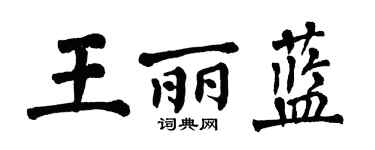 王丽蓝

词典网